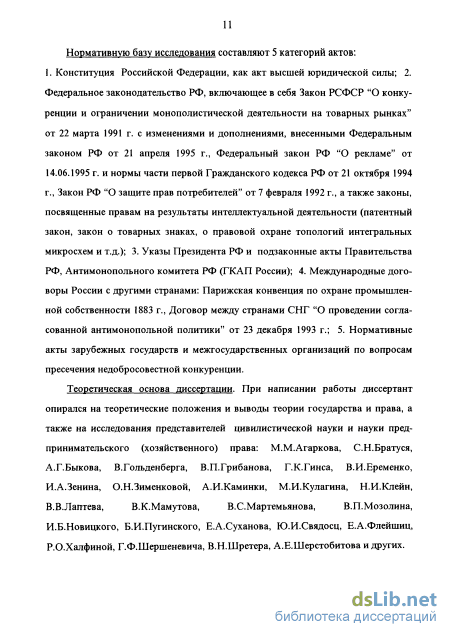 11

Нормативную базу исследования составляют 5 категорий актов: 1. Конституция Российской Федерации, как акт высшей юридической силы; 2. Федеральное законодательство РФ, включающее в себя Закон РСФСР "О конкуренции и ограничении монополистической деятельности на товарных рынках" от 22 марта 1991 г. с изменениями и дополнениями, внесенными Федеральным законом РФ от 21 апреля 1995 г., Федеральный закон РФ "О рекламе" от 14.06.1995 г. и нормы части первой Гражданского кодекса РФ от 21 октября 1994 г., Закон РФ "О защите прав потребителей" от 7 февраля 1992 г., а также законы, посвященные правам на результаты интеллектуальной деятельности (патентный закон, закон о товарных знаках, о правовой охране топологий интегральных микросхем и т.д.); 3. Указы Президента РФ и подзаконные акты Правительства РФ, Антимонопольного комитета РФ (ГКАП России); 4. Международные договоры России с другими странами: Парижская конвенция по охране промышленной собственности 1883 г., Договор между странами СНГ "О проведении согласованной антимонопольной политики" от 23 декабря 1993 г.; 5. Нормативные акты зарубежных государств и межгосударственных организаций по вопросам пресечения недобросовестной конкуренции.

Теоретическая основа диссертации. При написании работы диссертант опирался на теоретические положения и выводы теории государства и права, а также на исследования представителей цивилистической науки и науки предпринимательского (хозяйственного) права: М.М.Агаркова, С.Н.Братуся, А.Г.Быкова, В.Гольденберга, В.П.Грибанова, Г.К.Гинса, В.И.Еременко, И.А.Зенина, О.Н.Зименковой, А.И.Каминки, М.И.Кулагина, Н.И.Клейн, В.В.Лаптева, В.К.Мамутова, В.С.Мартемьянова, В.П.Мозолина, И.Б.Новицкого, Б.И.Пугинского, Е.А.Суханова, Ю.И.Свядосц, Е.А.Флейшиц, Р.О.Халфиной, Г.Ф.Шершеневича, В.Н.Шретера, А.Е.Шерстобитова и других.

dsLib.net
библиотека диссертаций